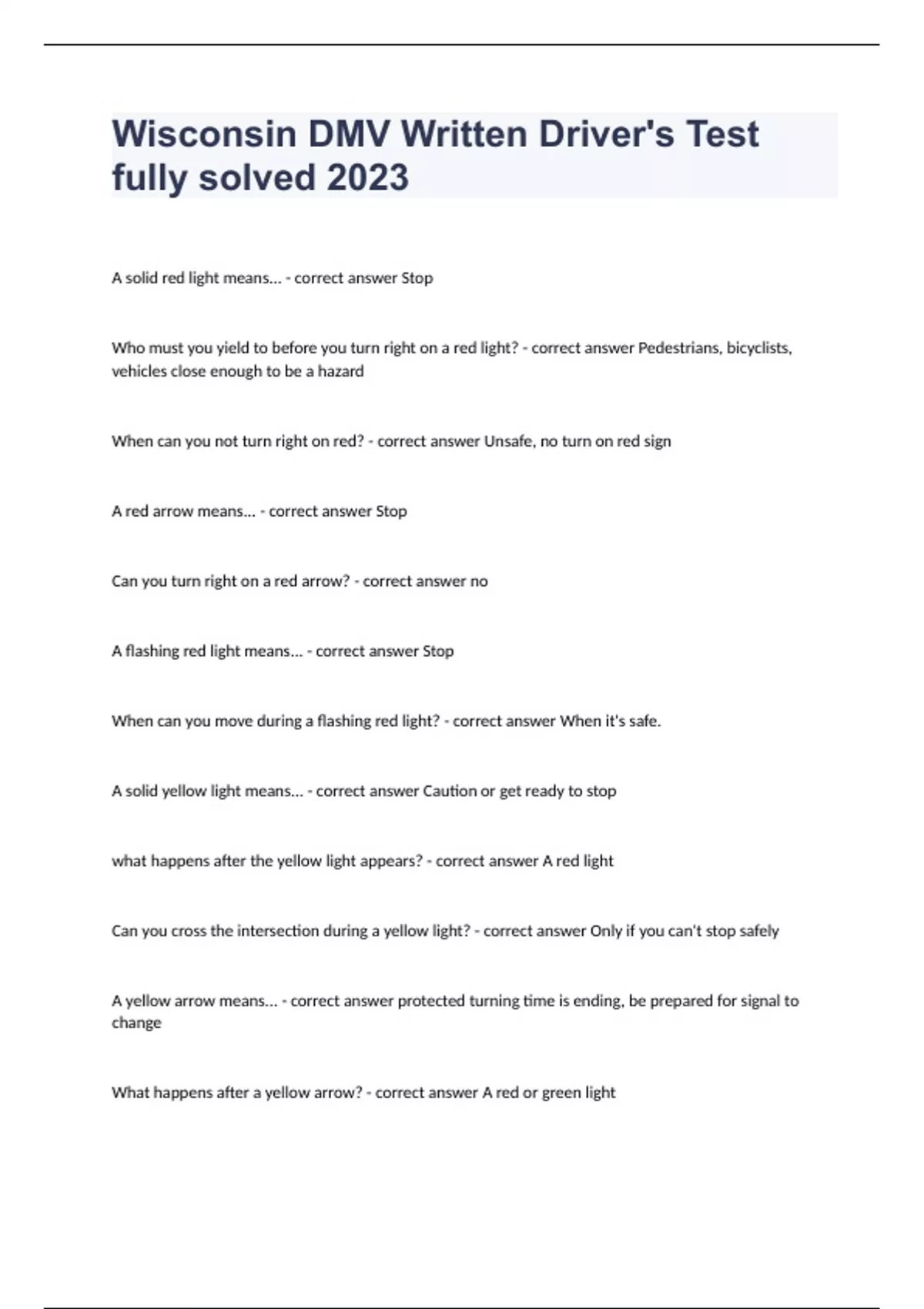 Wisconsin DMV Written Driver's Test fully solved 2023

A solid red light means... - correct answer Stop

Who must you yield to before you turn right on a red light? - correct answer Pedestrians, bicyclists, vehicles close enough to be a hazard

When can you not turn right on red? - correct answer Unsafe, no turn on red sign

A red arrow means... - correct answer Stop

Can you turn right on a red arrow? - correct answer no

A flashing red light means... - correct answer Stop

When can you move during a flashing red light? - correct answer When it's safe.

A solid yellow light means... - correct answer Caution or get ready to stop

what happens after the yellow light appears? - correct answer A red light

Can you cross the intersection during a yellow light? - correct answer Only if you can't stop safely

A yellow arrow means... - correct answer protected turning time is ending, be prepared for signal to change

What happens after a yellow arrow? - correct answer A red or green light